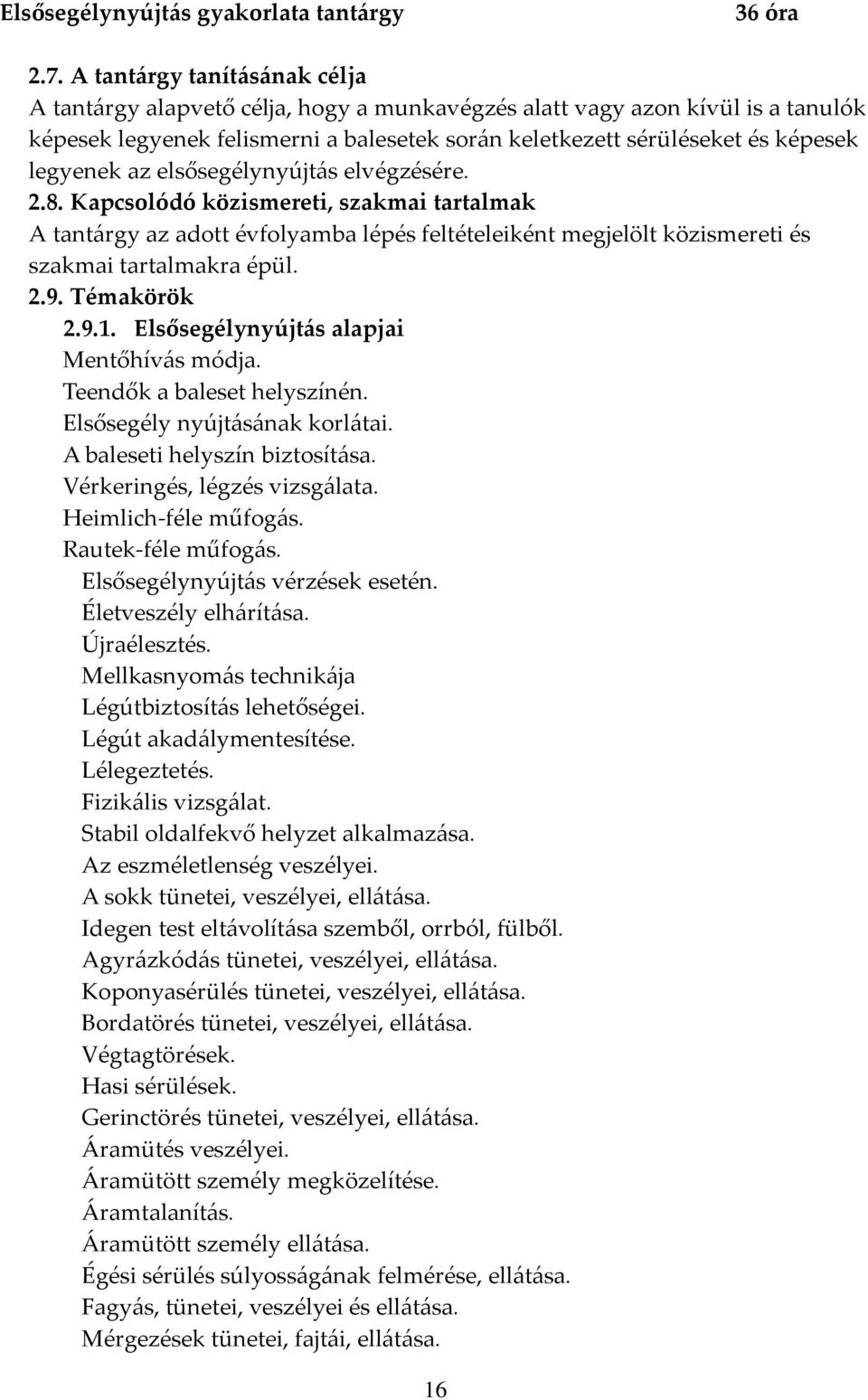 Elsősegélynyújtás gyakorlata tantárgy 36 óra

2.7. A tantárgy tanításának célja
A tantárgy alapvető célja, hogy a munkavégzés alatt vagy azon kívül is a tanulók képesek legyenek felismerni a balesetek során keletkezett sérüléseket és képesek legyenek az elsősegélynyújtás elvégzésére.

2.8. Kapcsolódó közismereti, szakmai tartalmak
A tantárgy az adott évfolyamba lépés feltételeiként megjelölt közismereti és szakmai tartalmakra épül.

2.9. Témakörök

2.9.1. Elsősegélynyújtás alapjai
Mentőhívás módja.
Teendők a baleset helyszínén.
Elsősegély nyújtásának korlátai.
A baleseti helyszín biztosítása.
Vérkeringés, légzés vizsgálata.
Heimlich-féle műfogás.
Rautek-féle műfogás.
Elsősegélynyújtás vérzések esetén.
Életveszély elhárítása.
Újraélesztés.
Mellkasnyomás technikája
Légútbiztosítás lehetőségei.
Légút akadálymentesítése.
Lélegeztetés.
Fizikális vizsgálat.
Stabil oldalfekvő helyzet alkalmazása.
Az eszméletlenség veszélyei.
A sokk tünetei, veszélyei, ellátása.
Idegen test eltávolítása szemből, orrból, fülből.
Agyrázkódás tünetei, veszélyei, ellátása.
Koponyasérülés tünetei, veszélyei, ellátása.
Bordatörés tünetei, veszélyei, ellátása.
Végtagtörések.
Hasi sérülések.
Gerinctörés tünetei, veszélyei, ellátása.
Áramütés veszélyei.
Áramütött személy megközelítése.
Áramtalanítás.
Áramütött személy ellátása.
Égési sérülés súlyosságának felmérése, ellátása.
Fagyás, tünetei, veszélyei és ellátása.
Mérgezések tünetei, fajtái, ellátása.

16